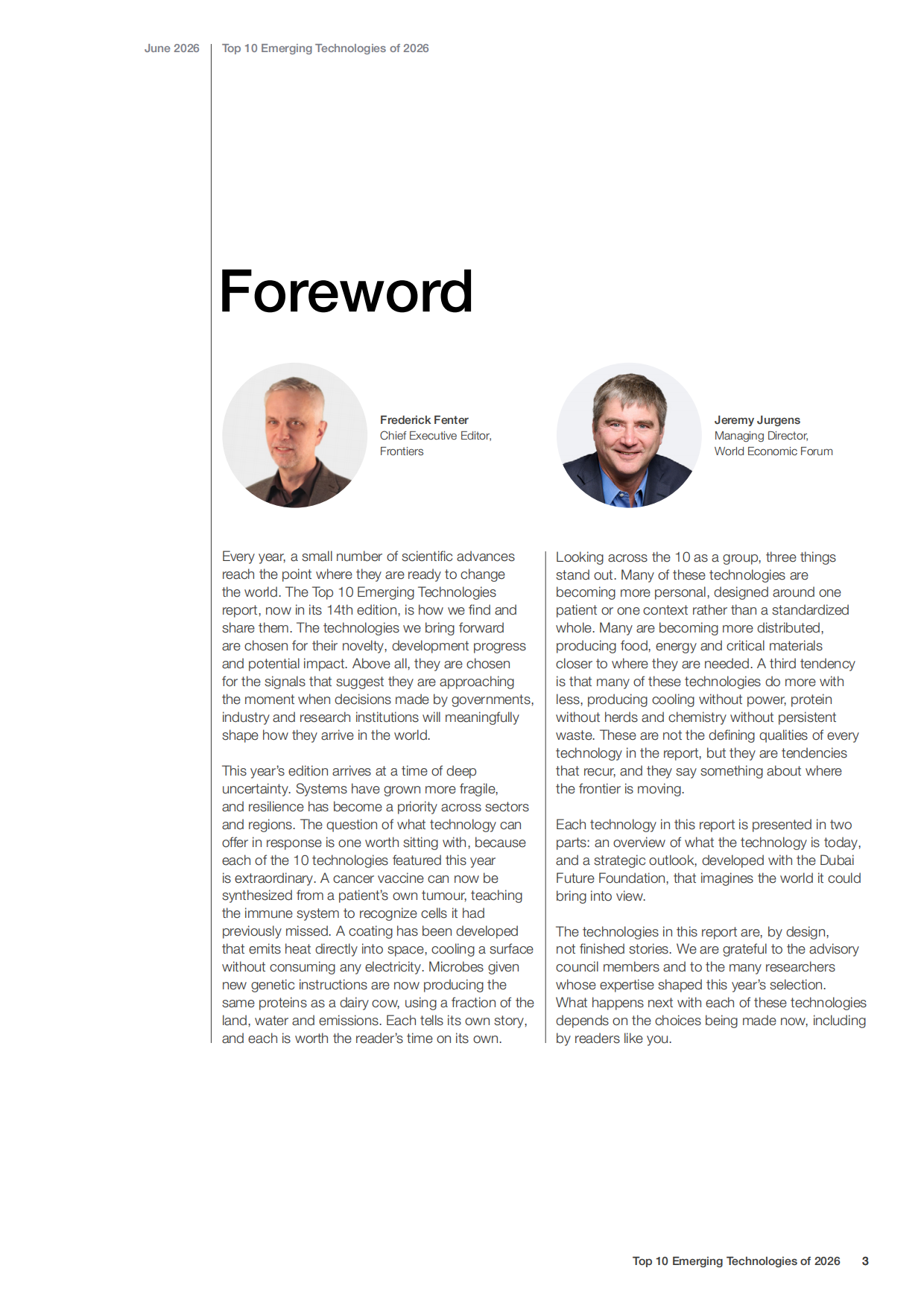 June 2026

Top 10 Emerging Technologies of 2026

Foreword

Frederick Fenter
Chief Executive Editor,
Frontiers

Jeremy Jurgens
Managing Director,
World Economic Forum

Every year, a small number of scientific advances reach the point where they are ready to change the world. The Top 10 Emerging Technologies report, now in its 14th edition, is how we find and share them. The technologies we bring forward are chosen for their novelty, development progress and potential impact. Above all, they are chosen for the signals that suggest they are approaching the moment when decisions made by governments, industry and research institutions will meaningfully shape how they arrive in the world.

This year's edition arrives at a time of deep uncertainty. Systems have grown more fragile, and resilience has become a priority across sectors and regions. The question of what technology can offer in response is one worth sitting with, because each of the 10 technologies featured this year is extraordinary. A cancer vaccine can now be synthesized from a patient's own tumour, teaching the immune system to recognize cells it had previously missed. A coating has been developed that emits heat directly into space, cooling a surface without consuming any electricity. Microbes given new genetic instructions are now producing the same proteins as a dairy cow, using a fraction of the land, water and emissions. Each tells its own story, and each is worth the reader's time on its own.

Looking across the 10 as a group, three things stand out. Many of these technologies are becoming more personal, designed around one patient or one context rather than a standardized whole. Many are becoming more distributed, producing food, energy and critical materials closer to where they are needed. A third tendency is that many of these technologies do more with less, producing cooling without power, protein without herds and chemistry without persistent waste. These are not the defining qualities of every technology in the report, but they are tendencies that recur, and they say something about where the frontier is moving.

Each technology in this report is presented in two parts: an overview of what the technology is today, and a strategic outlook, developed with the Dubai Future Foundation, that imagines the world it could bring into view.

The technologies in this report are, by design, not finished stories. We are grateful to the advisory council members and to the many researchers whose expertise shaped this year's selection. What happens next with each of these technologies depends on the choices being made now, including by readers like you.

Top 10 Emerging Technologies of 2026 3